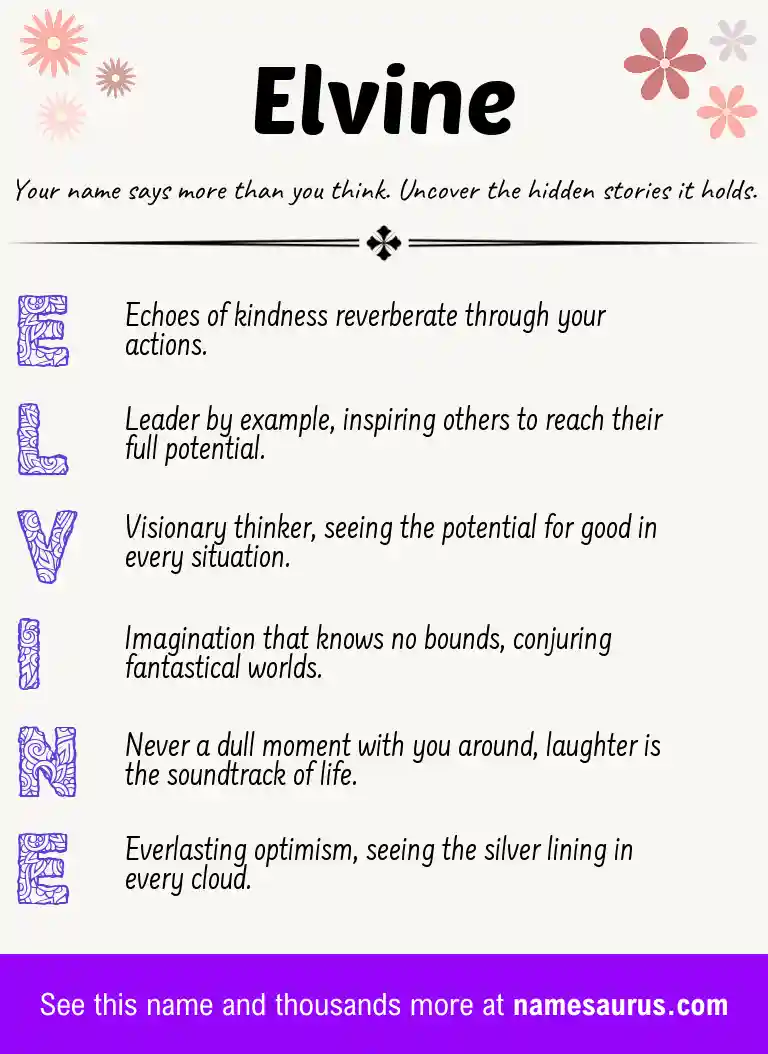 Elvine

Your name says more than you think. Uncover the hidden stories it holds.

E Echoes of kindness reverberate through your actions.

L Leader by example, inspiring others to reach their full potential.

V Visionary thinker, seeing the potential for good in every situation.

I Imagination that knows no bounds, conjuring fantastical worlds.

N Never a dull moment with you around, laughter is the soundtrack of life.

E Everlasting optimism, seeing the silver lining in every cloud.

See this name and thousands more at namesaurus.com